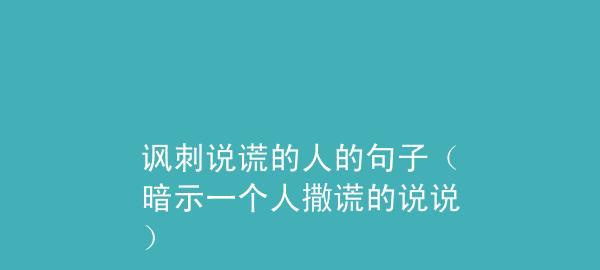 讽刺说谎的人的句子（暗示一个人撒谎的说说）